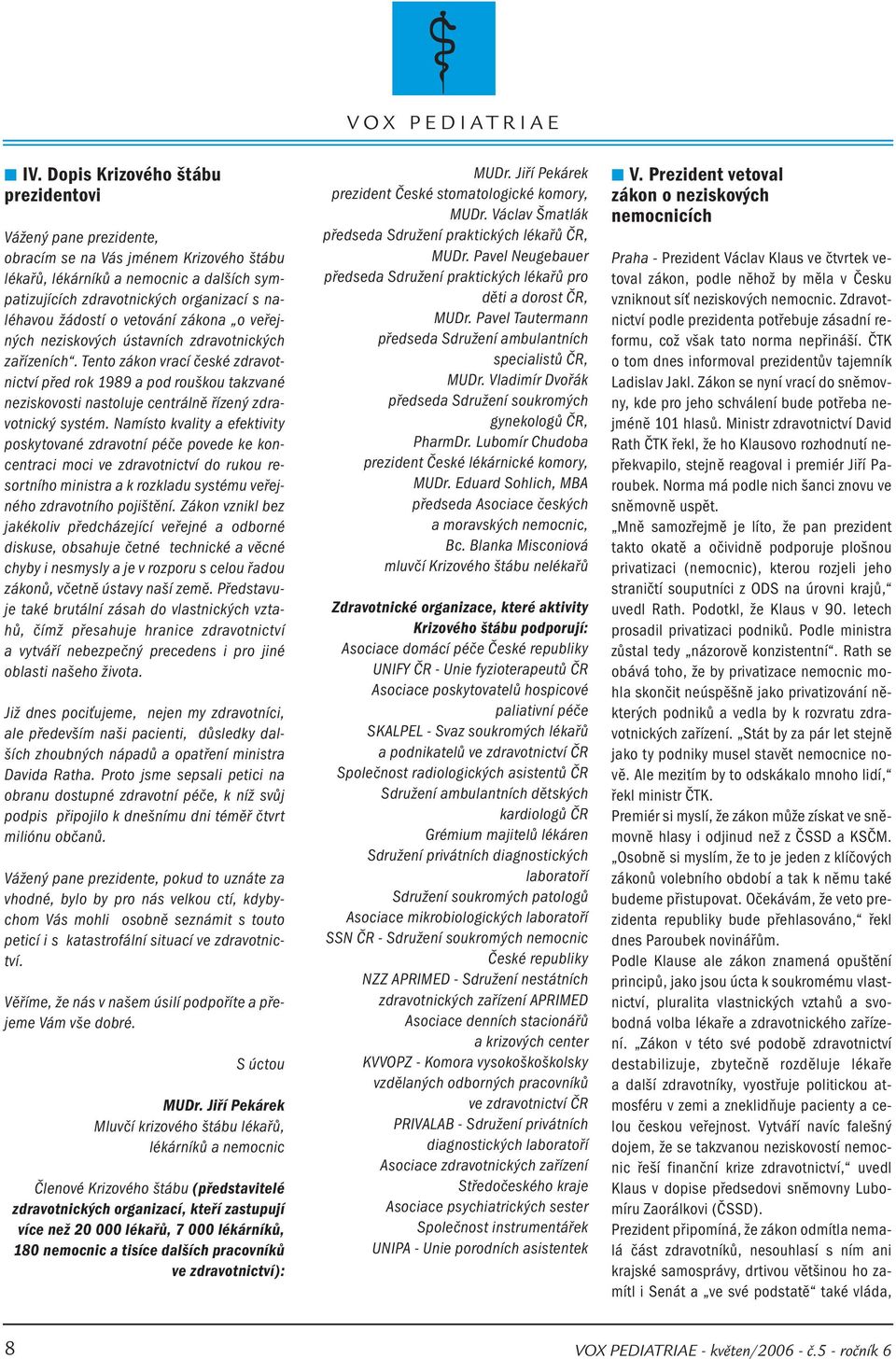 VOX PEDIATRIAE

IV. Dopis Krizového štábu prezidentovi

Vážený pane prezidente,
obracím se na Vás jménem Krizového štábu lékařů, lékárníků a nemocnic a dalších sympatizujících zdravotnických organizací s naléhavou žádostí o vetování zákona „o veřejných neziskových ústavních zdravotnických zařízeních“. Tento zákon vrací české zdravotnictví před rok 1989 a pod rouškou takzvané neziskovosti nastoluje centrálně řízený zdravotnický systém. Namísto kvality a efektivity poskytované zdravotní péče povede ke koncentraci moci ve zdravotnictví do rukou resortního ministra a k rozkladu systému veřejného zdravotního pojištění. Zákon vznikl bez jakékoliv předcházející veřejné a odborné diskuse, obsahuje četné technické a věcné chyby i nesmysly a je v rozporu s celou řadou zákonů, včetně ústavy naší země. Představuje také brutální zásah do vlastnických vztahů, čímž přesahuje hranice zdravotnictví a vytváří nebezpečný precedens i pro jiné oblasti našeho života.

Již dnes pociťujeme, nejen my zdravotníci, ale především naši pacienti, důsledky dalších zhoubných nápadů a opatření ministra Davida Ratha. Proto jsme sepsali petici na obranu dostupné zdravotní péče, k níž svůj podpis připojilo k dnešnímu dni téměř čtvrt miliónu občanů.

Vážený pane prezidente, pokud to uznáte za vhodné, bylo by pro nás velkou ctí, kdybychom Vás mohli osobně seznámit s touto peticí i s katastrofální situací ve zdravotnictví.

Věříme, že nás v našem úsilí podpoříte a přejeme Vám vše dobré.

S úctou

MUDr. Jiří Pekárek
Mluvčí krizového štábu lékařů, lékárníků a nemocnic

Členové Krizového štábu (představitelé zdravotnických organizací, kteří zastupují více než 20 000 lékařů, 7 000 lékárníků, 180 nemocnic a tisíce dalších pracovníků ve zdravotnictví):

MUDr. Jiří Pekárek
prezident České stomatologické komory,
MUDr. Václav Šmatlák
předseda Sdružení praktických lékařů ČR,
MUDr. Pavel Neugebauer
předseda Sdružení praktických lékařů pro děti a dorost ČR,
MUDr. Pavel Tautermann
předseda Sdružení ambulantních specialistů ČR,
MUDr. Vladimír Dvořák
předseda Sdružení soukromých gynekologů ČR,
PharmDr. Lubomír Chudoba
prezident České lékárnické komory,
MUDr. Eduard Sohlich, MBA
předseda Asociace českých a moravských nemocnic,
Bc. Blanka Misconiová
mluvčí Krizového štábu nelékařů

Zdravotnické organizace, které aktivity Krizového štábu podporují:
Asociace domácí péče České republiky
UNIFY ČR - Unie fyzioterapeutů ČR
Asociace poskytovatelů hospicové paliativní péče
SKALPEL - Svaz soukromých lékařů a podnikatelů ve zdravotnictví ČR
Společnost radiologických asistentů ČR
Sdružení ambulantních dětských kardiologů ČR
Grémium majitelů lékáren
Sdružení privátních diagnostických laboratoří
Sdružení soukromých patologů
Asociace mikrobiologických laboratoří
SSN ČR - Sdružení soukromých nemocnic České republiky
NZZ APRIMED - Sdružení nestátních zdravotnických zařízení APRIMED
Asociace denních stacionářů a krizových center
KVVOPZ - Komora vysokoškolsky vzdělaných odborných pracovníků ve zdravotnictví ČR
PRIVALAB - Sdružení privátních diagnostických laboratoří
Asociace zdravotnických zařízení Středočeského kraje
Asociace psychiatrických sester
Společnost instrumentářek
UNIPA - Unie porodních asistentek

V. Prezident vetoval zákon o neziskových nemocnicích

Praha - Prezident Václav Klaus ve čtvrtek vetoval zákon, podle něhož by měla v Česku vzniknout síť neziskových nemocnic. Zdravotnictví podle prezidenta potřebuje zásadní reformu, což však tato norma nepřináší. ČTK o tom dnes informoval prezidentův tajemník Ladislav Jakl. Zákon se nyní vrací do sněmovny, kde pro jeho schválení bude potřeba nejméně 101 hlasů. Ministr zdravotnictví David Rath ČTK řekl, že ho Klausovo rozhodnutí nepřekvapilo, stejně reagoval i premiér Jiří Paroubek. Norma má podle nich šanci znovu ve sněmovně uspět.
„Mně samozřejmě je líto, že pan prezident takto okatě a očividně podporuje plošnou privatizaci (nemocnic), kterou rozjeli jeho straničtí souputníci z ODS na úrovni krajů,“ uvedl Rath. Podotkl, že Klaus v 90. letech prosadil privatizaci podniků. Podle ministra zůstal tedy „názorově konzistentní“. Rath se obává toho, že by privatizace nemocnic mohla skončit neúspěšně jako privatizování některých podniků a vedla by k rozvratu zdravotnických zařízení. „Stát by za pár let stejně jako ty podniky musel stavět nemocnice nově. Ale mezitím by to odskákalo mnoho lidí,“ řekl ministr ČTK.
Premiér si myslí, že zákon může získat ve sněmovně hlasy i odjinud než z ČSSD a KSČM. „Osobně si myslím, že to je jeden z klíčových zákonů volebního období a tak k němu také budeme přistupovat. Očekávám, že veto prezidenta republiky bude přehlasováno,“ řekl dnes Paroubek novinářům.
Podle Klause ale zákon znamená opuštění principů, jako jsou úcta k soukromému vlastnictví, pluralita vlastnických vztahů a svobodná volba lékaře a zdravotnického zařízení. „Zákon v této své podobě zdravotnictví destabilizuje, zbytečně rozděluje lékaře a další zdravotníky, vyostřuje politickou atmosféru v zemi a zneklidňuje pacienty a celou českou veřejnost. Vytváří navíc falešný dojem, že se takzvanou neziskovostí nemocnic řeší finanční krize zdravotnictví,“ uvedl Klaus v dopise předsedovi sněmovny Lubomíru Zaorálkovi (ČSSD).
Prezident připomíná, že zákon odmítla nemalá část zdravotníků, nesouhlasí s ním ani krajské samosprávy, drtivou většinou ho zamítl i Senát a „ve své podstatě“ také vláda,

8

VOX PEDIATRIAE - květen/2006 - č.5 - ročník 6